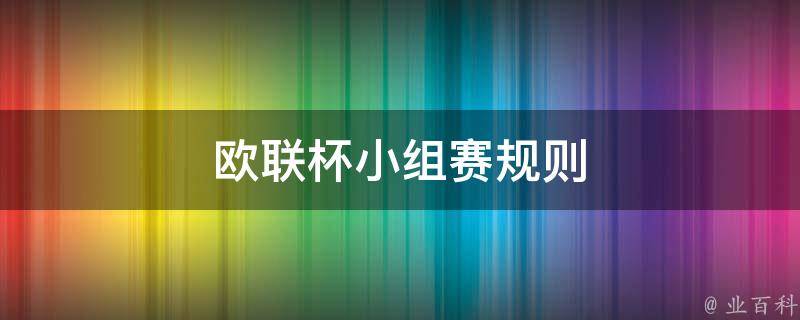 欧联杯小组赛规则

@ 业百科